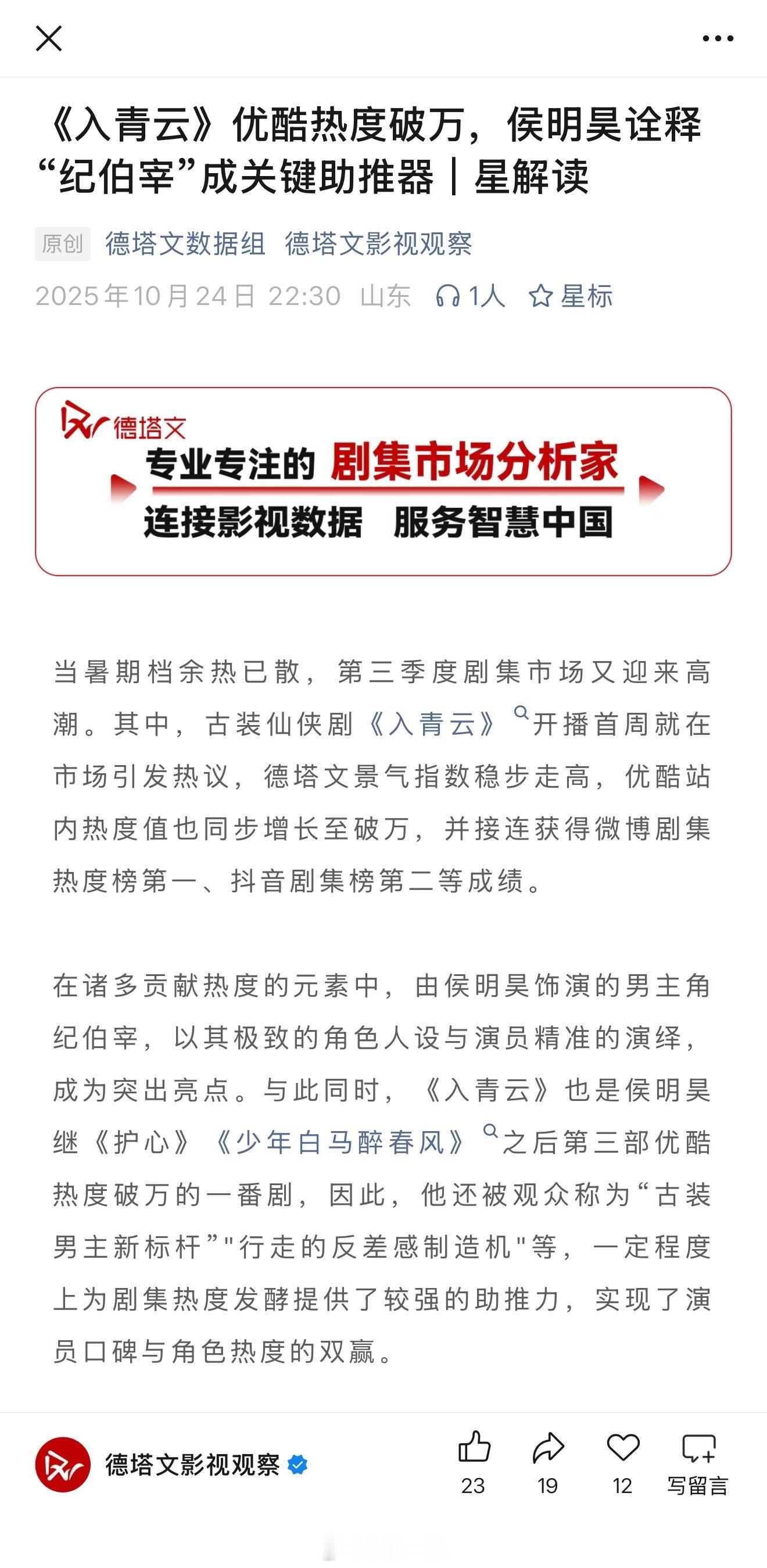 《入青云》优酷热度破万，侯明昊诠释“纪伯宰”成关键助推器｜星解读

原创 德塔文数据组 德塔文影视观察

2025年10月24日 22:30 山东 1人 星标

德塔文
专业专注的 剧集市场分析家
连接影视数据 服务智慧中国

当暑期档余热已散，第三季度剧集市场又迎来高潮。其中，古装仙侠剧《入青云》开播首周就在市场引发热议，德塔文景气指数稳步走高，优酷站内热度值也同步增长至破万，并接连获得微博剧集热度榜第一、抖音剧集榜第二等成绩。

在诸多贡献热度的元素中，由侯明昊饰演的男主角纪伯宰，以其极致的角色人设与演员精准的演绎，成为突出亮点。与此同时，《入青云》也是侯明昊继《护心》《少年白马醉春风》之后第三部优酷热度破万的一番剧，因此，他还被观众称为“古装男主新标杆”"行走的反差感制造机"等，一定程度上为剧集热度发酵提供了较强的助推力，实现了演员口碑与角色热度的双赢。

德塔文影视观察

23 19 12 写留言